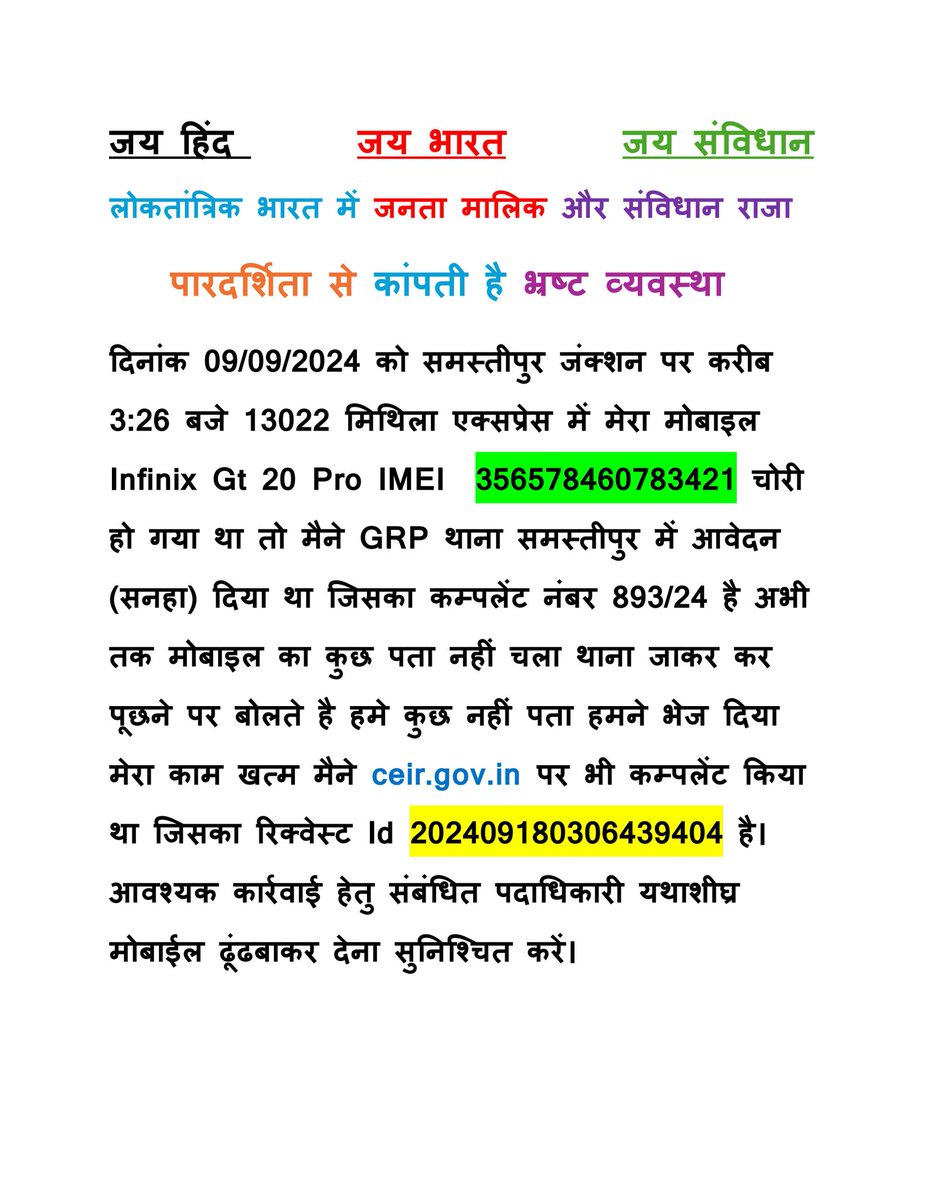 जय हिंद जय भारत जय संविधान

लोकतांत्रिक भारत में जनता मालिक और संविधान राजा

पारदर्शिता से कांपती है भ्रष्ट व्यवस्था

दिनांक 09/09/2024 को समस्तीपुर जंक्शन पर करीब 3:26 बजे 13022 मिथिला एक्सप्रेस में मेरा मोबाइल Infinix Gt 20 Pro IMEI 356578460783421 चोरी हो गया था तो मैने GRP थाना समस्तीपुर में आवेदन (सनहा) दिया था जिसका कम्पलेंट नंबर 893/24 है अभी तक मोबाइल का कुछ पता नहीं चला थाना जाकर कर पूछने पर बोलते है हमे कुछ नहीं पता हमने भेज दिया मेरा काम खत्म मैने ceir.gov.in पर भी कम्पलेंट किया था जिसका रिक्वेस्ट Id 202409180306439404 है। आवश्यक कार्रवाई हेतु संबंधित पदाधिकारी यथाशीघ्र मोबाईल ढूंढबाकर देना सुनिश्चित करें।